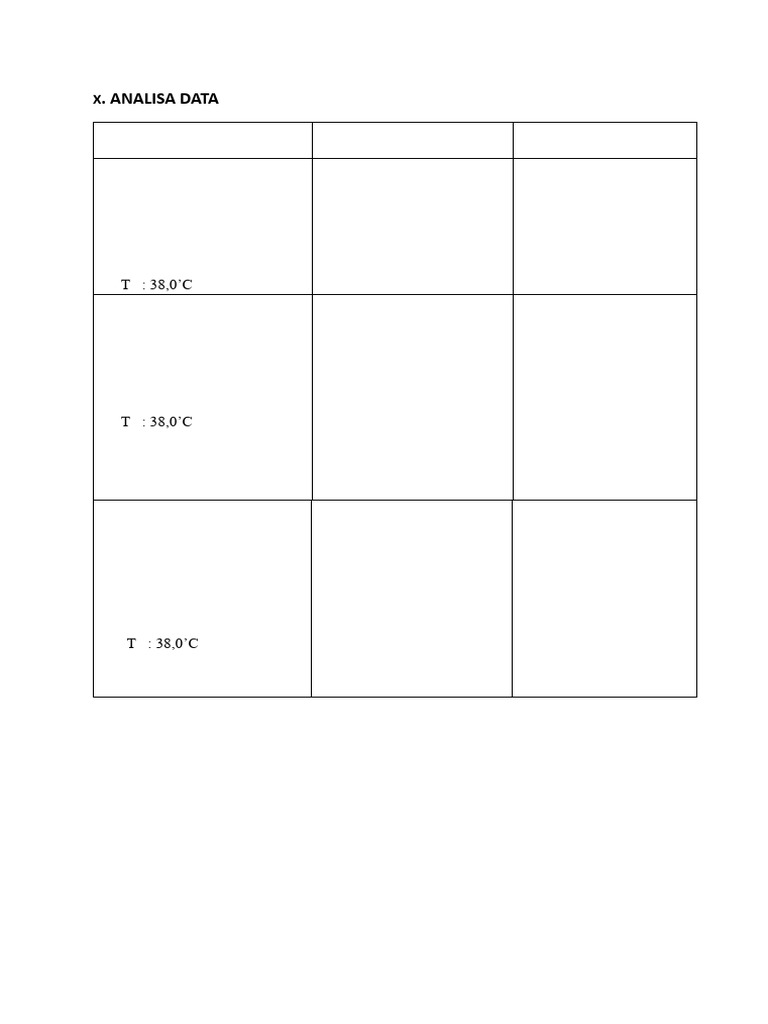 x. ANALISA DATA

| | | |
|---|---|---|
| T : 38,0˚C | | |
| T : 38,0˚C | | |
| T : 38,0˚C | | |